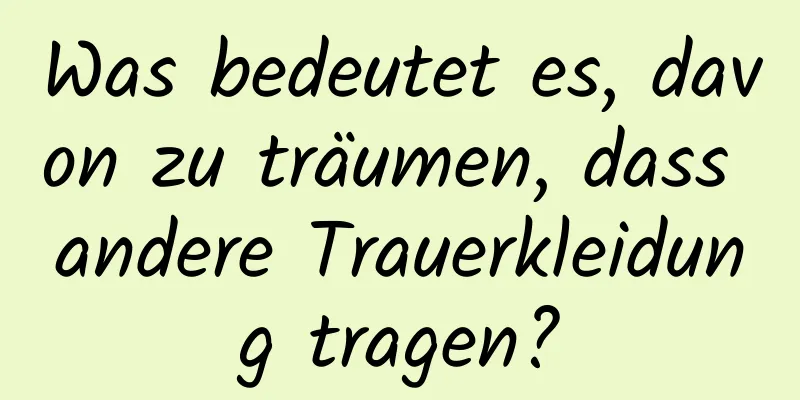 Was bedeutet es, davon zu träumen, dass andere Trauerkleidung tragen?